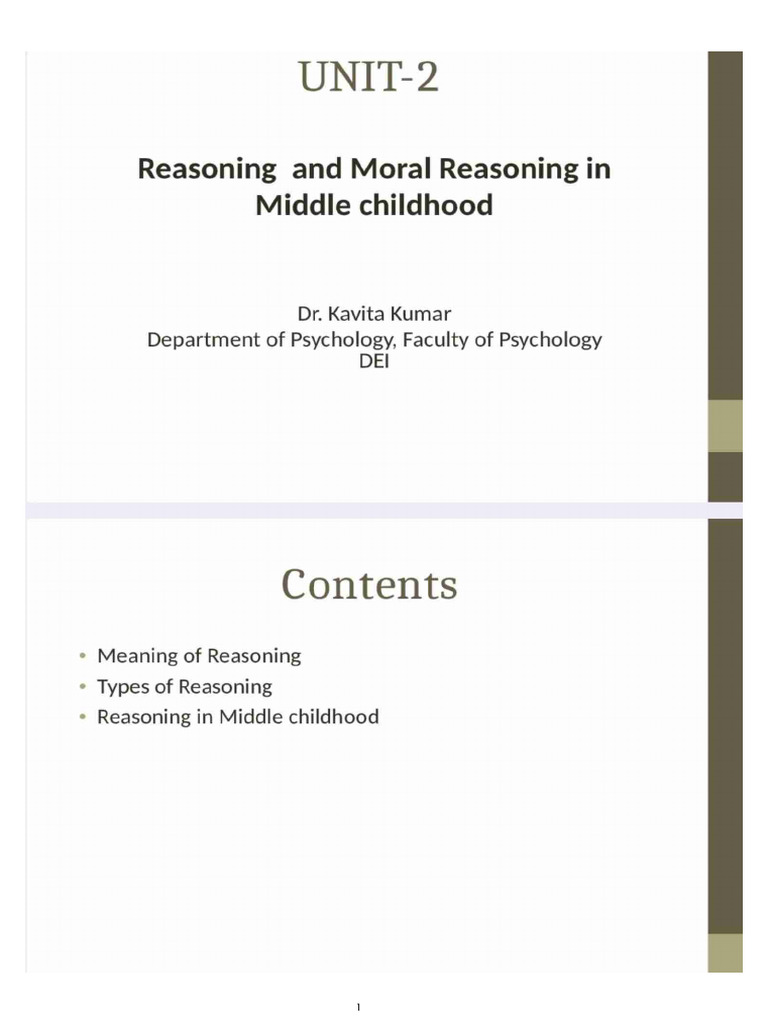 UNIT-2

Reasoning and Moral Reasoning in Middle childhood

Dr. Kavita Kumar
Department of Psychology, Faculty of Psychology
DEI

Contents

• Meaning of Reasoning
• Types of Reasoning
• Reasoning in Middle childhood

1